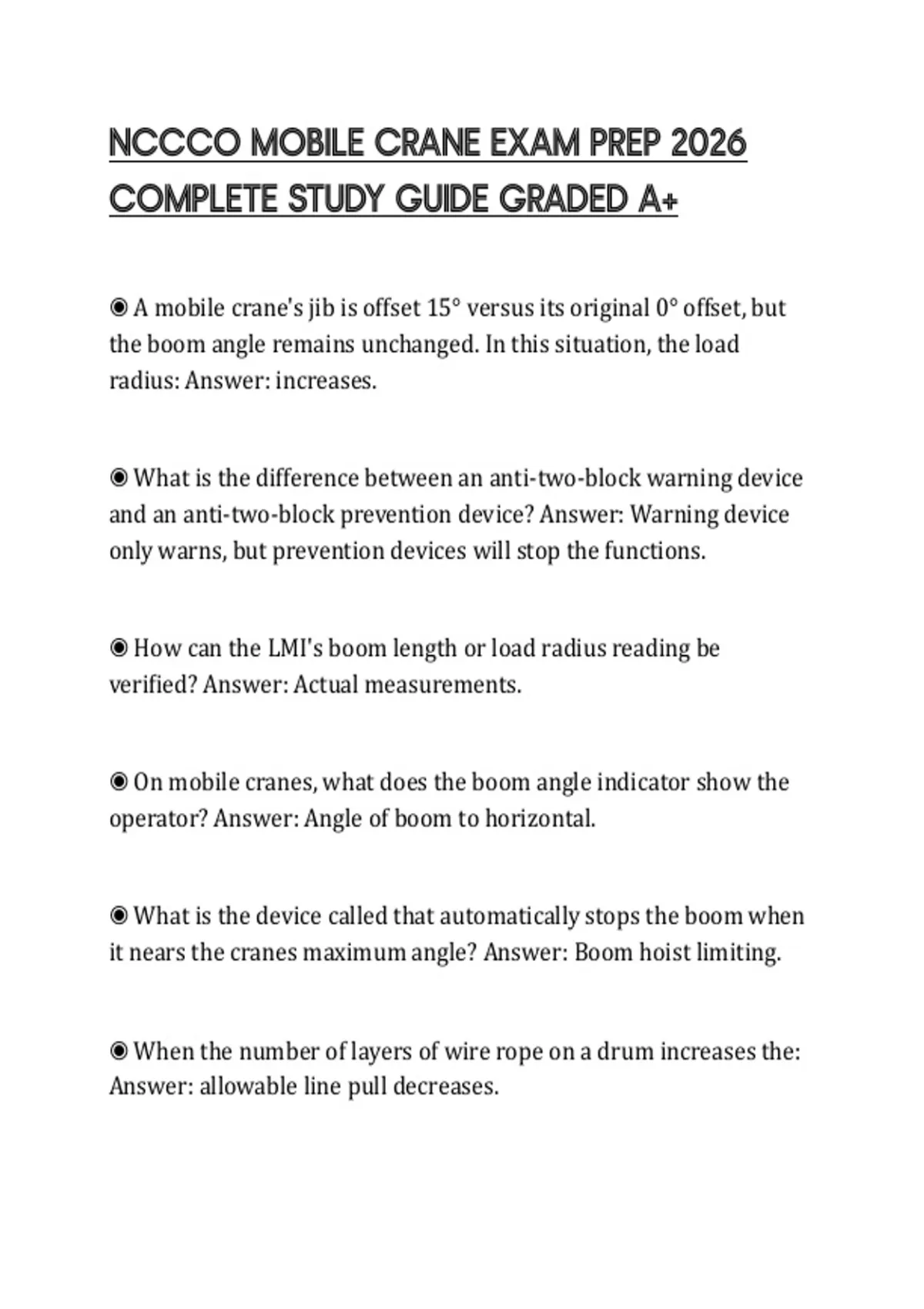 NCCCO MOBILE CRANE EXAM PREP 2026 COMPLETE STUDY GUIDE GRADED A+

◉ A mobile crane's jib is offset 15° versus its original 0° offset, but the boom angle remains unchanged. In this situation, the load radius: Answer: increases.

◉ What is the difference between an anti-two-block warning device and an anti-two-block prevention device? Answer: Warning device only warns, but prevention devices will stop the functions.

◉ How can the LMI's boom length or load radius reading be verified? Answer: Actual measurements.

◉ On mobile cranes, what does the boom angle indicator show the operator? Answer: Angle of boom to horizontal.

◉ What is the device called that automatically stops the boom when it nears the cranes maximum angle? Answer: Boom hoist limiting.

◉ When the number of layers of wire rope on a drum increases the: Answer: allowable line pull decreases.